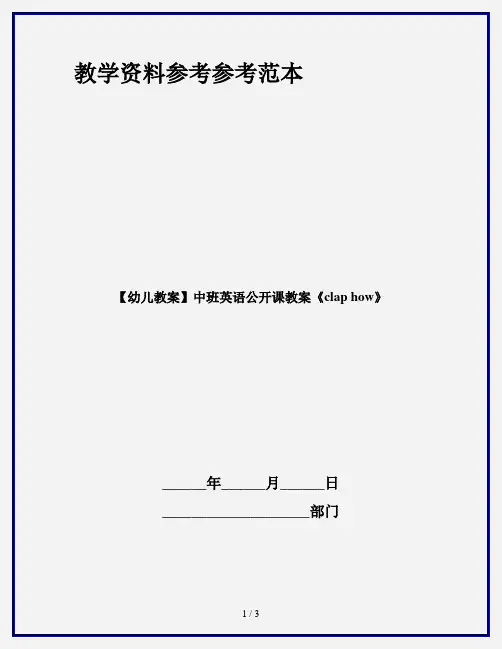 教学资料参考参考范本

【幼儿教案】中班英语公开课教案《clap how》

____年____月____日

____部门

1 / 3